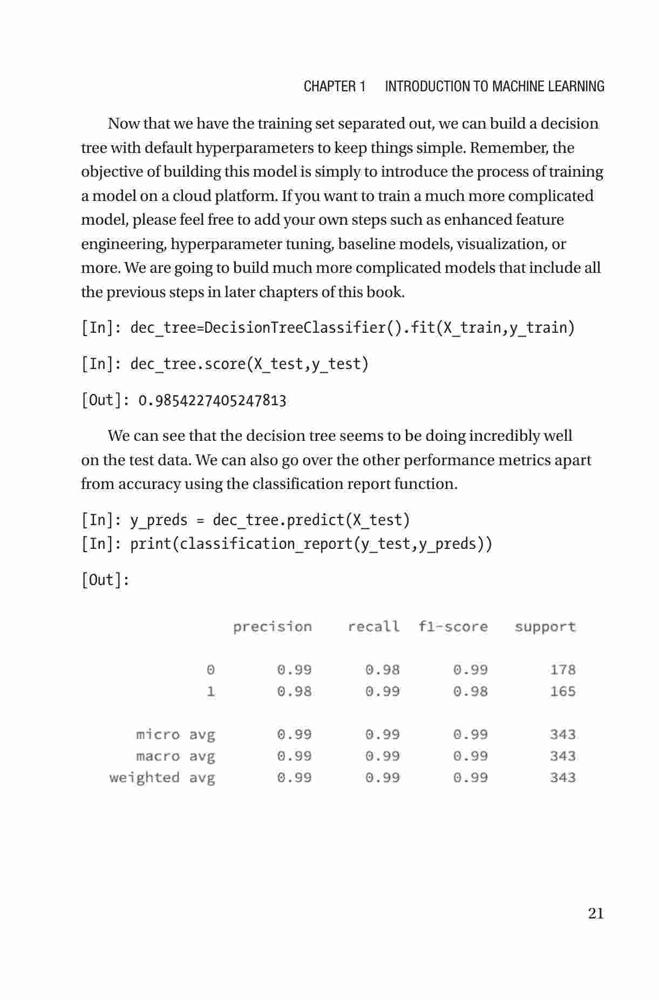 CHAPTER 1 INTRODUCTION TO MACHINE LEARNING

Now that we have the training set separated out, we can build a decision tree with default hyperparameters to keep things simple. Remember, the objective of building this model is simply to introduce the process of training a model on a cloud platform. If you want to train a much more complicated model, please feel free to add your own steps such as enhanced feature engineering, hyperparameter tuning, baseline models, visualization, or more. We are going to build much more complicated models that include all the previous steps in later chapters of this book.

[In]: dec_tree=DecisionTreeClassifier().fit(X_train,y_train)

[In]: dec_tree.score(X_test,y_test)

[Out]: 0.9854227405247813

We can see that the decision tree seems to be doing incredibly well on the test data. We can also go over the other performance metrics apart from accuracy using the classification report function.

[In]: y_preds = dec_tree.predict(X_test)
[In]: print(classification_report(y_test,y_preds))

[Out]:

| | precision | recall | f1-score | support |
|---|---|---|---|---|
| 0 | 0.99 | 0.98 | 0.99 | 178 |
| 1 | 0.98 | 0.99 | 0.98 | 165 |
| micro avg | 0.99 | 0.99 | 0.99 | 343 |
| macro avg | 0.99 | 0.99 | 0.99 | 343 |
| weighted avg | 0.99 | 0.99 | 0.99 | 343 |

21